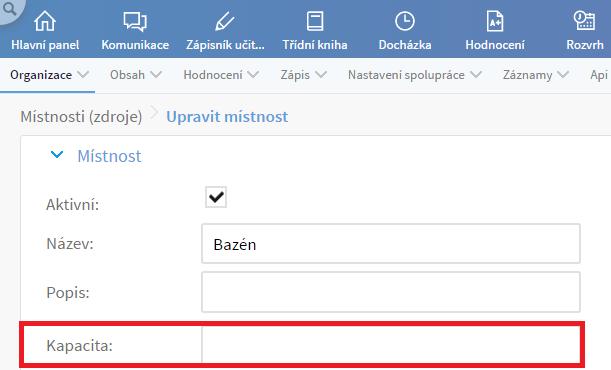 Hlavní panel Komunikace Zápisník učit... Třídní kniha Docházka Hodnocení Rozvrh

Organizace Obsah Hodnocení Zápis Nastavení spolupráce Záznamy Api

Místnosti (zdroje) Upravit místnost

Místnost

Aktivní:

Název: Bazén

Popis:

Kapacita: